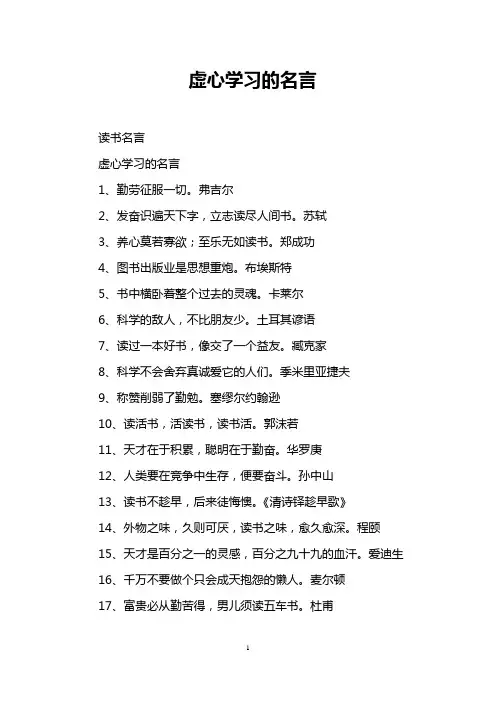 虚心学习的名言

读书名言

虚心学习的名言

1、勤劳征服一切。弗吉尔

2、发奋识遍天下字，立志读尽人间书。苏轼

3、养心莫若寡欲；至乐无如读书。郑成功

4、图书出版业是思想重炮。布埃斯特

5、书中横卧着整个过去的灵魂。卡莱尔

6、科学的敌人，不比朋友少。土耳其谚语

7、读过一本好书，像交了一个益友。臧克家

8、科学不会舍弃真诚爱它的人们。季米里亚捷夫

9、称赞削弱了勤勉。塞缪尔约翰逊

10、读活书，活读书，读书活。郭沫若

11、天才在于积累，聪明在于勤奋。华罗庚

12、人类要在竞争中生存，便要奋斗。孙中山

13、读书不趁早，后来徒悔懊。《清诗铎趁早歌》

14、外物之味，久则可厌，读书之味，愈久愈深。程颐

15、天才是百分之一的灵感，百分之九十九的血汗。爱迪生

16、千万不要做个只会成天抱怨的懒人。麦尔顿

17、富贵必从勤苦得，男儿须读五车书。杜甫

1